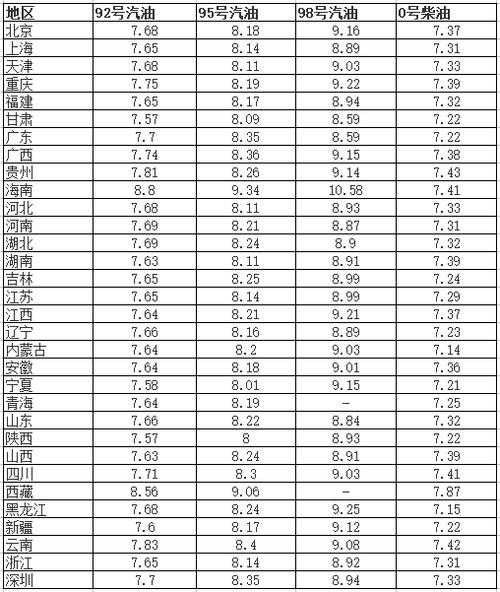 | 地区 | 92号汽油 | 95号汽油 | 98号汽油 | 0号柴油 |
|---|---|---|---|---|
| 北京 | 7.68 | 8.18 | 9.16 | 7.37 |
| 上海 | 7.65 | 8.14 | 8.89 | 7.31 |
| 天津 | 7.68 | 8.11 | 9.03 | 7.33 |
| 重庆 | 7.75 | 8.19 | 9.22 | 7.39 |
| 福建 | 7.65 | 8.17 | 8.94 | 7.32 |
| 甘肃 | 7.57 | 8.09 | 8.59 | 7.22 |
| 广东 | 7.7 | 8.35 | 8.59 | 7.22 |
| 广西 | 7.74 | 8.36 | 9.15 | 7.38 |
| 贵州 | 7.81 | 8.26 | 9.14 | 7.43 |
| 海南 | 8.8 | 9.34 | 10.58 | 7.41 |
| 河北 | 7.68 | 8.11 | 8.93 | 7.33 |
| 河南 | 7.69 | 8.21 | 8.87 | 7.31 |
| 湖北 | 7.69 | 8.24 | 8.9 | 7.32 |
| 湖南 | 7.63 | 8.11 | 8.91 | 7.39 |
| 吉林 | 7.65 | 8.25 | 8.99 | 7.24 |
| 江苏 | 7.65 | 8.14 | 8.99 | 7.29 |
| 江西 | 7.64 | 8.21 | 9.21 | 7.37 |
| 辽宁 | 7.66 | 8.16 | 8.89 | 7.23 |
| 内蒙古 | 7.64 | 8.2 | 9.03 | 7.14 |
| 安徽 | 7.64 | 8.18 | 9.01 | 7.36 |
| 宁夏 | 7.58 | 8.01 | 9.15 | 7.21 |
| 青海 | 7.64 | 8.19 | - | 7.25 |
| 山东 | 7.66 | 8.22 | 8.84 | 7.32 |
| 陕西 | 7.57 | 8 | 8.93 | 7.22 |
| 山西 | 7.63 | 8.24 | 8.91 | 7.39 |
| 四川 | 7.71 | 8.3 | 9.03 | 7.41 |
| 西藏 | 8.56 | 9.06 | - | 7.87 |
| 黑龙江 | 7.68 | 8.24 | 9.25 | 7.15 |
| 新疆 | 7.6 | 8.17 | 9.12 | 7.22 |
| 云南 | 7.83 | 8.4 | 9.08 | 7.42 |
| 浙江 | 7.65 | 8.14 | 8.92 | 7.31 |
| 深圳 | 7.7 | 8.35 | 8.94 | 7.33 |